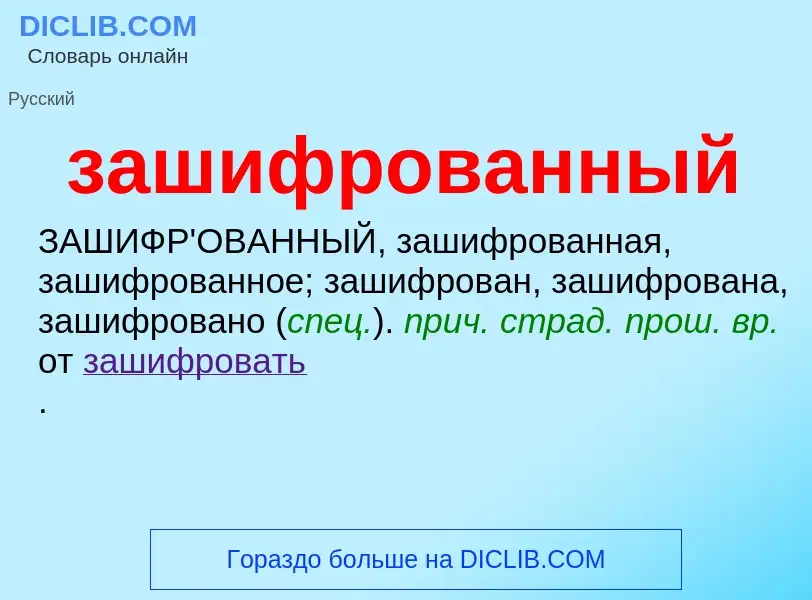 DICLIB.COM
Словарь онлайн

Русский

зашифрованный

ЗАШИФР'ОВАННЫЙ, зашифрованная, зашифрованное; зашифрован, зашифрована, зашифровано (спец.). прич. страд. прош. вр. от зашифровать
.

Гораздо больше на DICLIB.COM